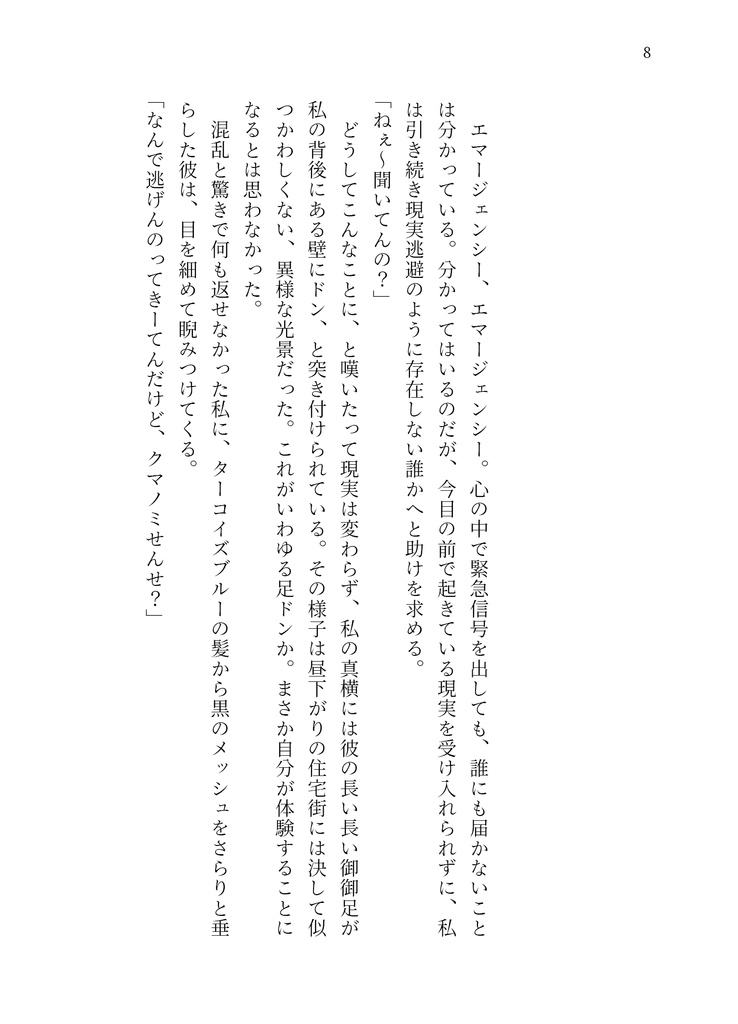 8

エマージェンシー、エマージェンシー。心の中で緊急信号を出しても、誰にも届かないことは分かっている。分かってはいるのだが、今目の前で起きている現実を受け入れられずに、私は引き続き現実逃避のように存在しない誰かへと助けを求める。

「ねぇ〜聞いてんの？」

どうしてこんなことに、と嘆いたって現実は変わらず、私の真横には彼の長い長い御御足が私の背後にある壁にドン、と突き付けられている。その様子は昼下がりの住宅街には決して似つかわしくない、異様な光景だった。これがいわゆる足ドンか。まさか自分が体験することになるとは思わなかった。

混乱と驚きで何も返せなかった私に、ターコイズブルーの髪から黒のメッシュをさらりと垂らした彼は、目を細めて睨みつけてくる。

「なんで逃げんのってきーてんだけど、クマノミせんせ？」